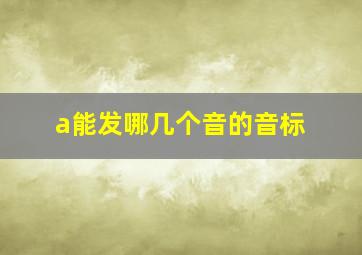 a能发哪几个音的音标